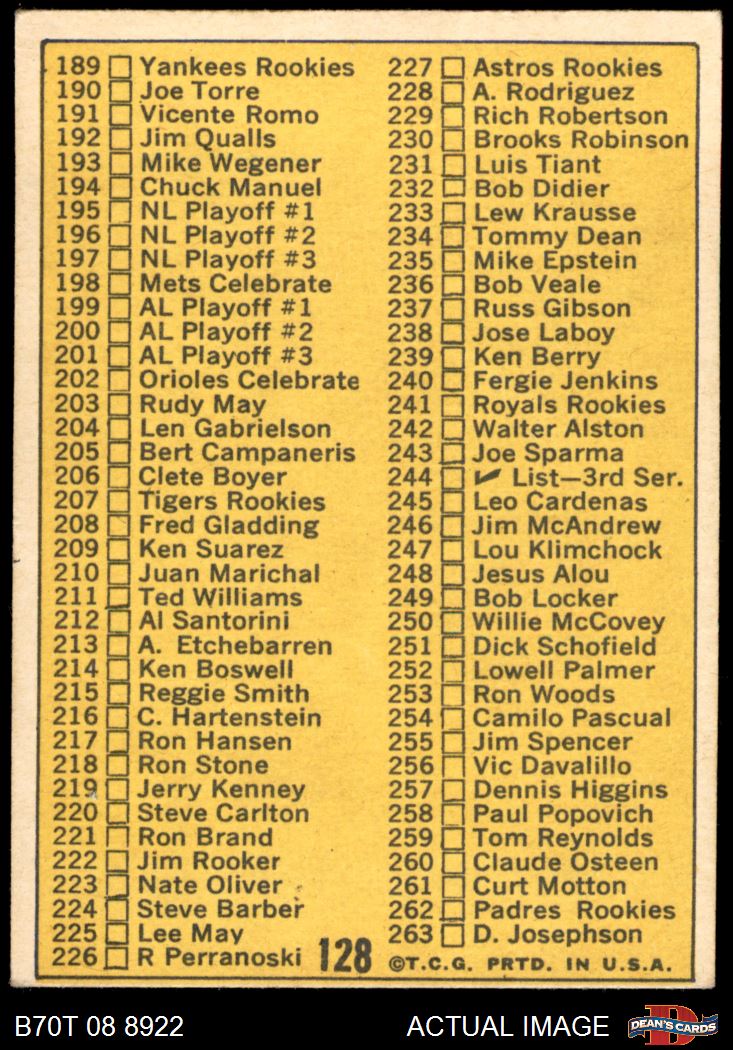 189 ☐ Yankees Rookies
190 ☐ Joe Torre
191 ☐ Vicente Romo
192 ☐ Jim Qualls
193 ☐ Mike Wegener
194 ☐ Chuck Manuel
195 ☐ NL Playoff #1
196 ☐ NL Playoff #2
197 ☐ NL Playoff #3
198 ☐ Mets Celebrate
199 ☐ AL Playoff #1
200 ☐ AL Playoff #2
201 ☐ AL Playoff #3
202 ☐ Orioles Celebrate
203 ☐ Rudy May
204 ☐ Len Gabrielson
205 ☐ Bert Campaneris
206 ☐ Clete Boyer
207 ☐ Tigers Rookies
208 ☐ Fred Gladding
209 ☐ Ken Suarez
210 ☐ Juan Marichal
211 ☐ Ted Williams
212 ☐ Al Santorini
213 ☐ A. Etchebarren
214 ☐ Ken Boswell
215 ☐ Reggie Smith
216 ☐ C. Hartenstein
217 ☐ Ron Hansen
218 ☐ Ron Stone
219 ☐ Jerry Kenney
220 ☐ Steve Carlton
221 ☐ Ron Brand
222 ☐ Jim Rooker
223 ☐ Nate Oliver
224 ☐ Steve Barber
225 ☐ Lee May
226 ☐ R Perranoski

227 ☐ Astros Rookies
228 ☐ A. Rodriguez
229 ☐ Rich Robertson
230 ☐ Brooks Robinson
231 ☐ Luis Tiant
232 ☐ Bob Didier
233 ☐ Lew Krausse
234 ☐ Tommy Dean
235 ☐ Mike Epstein
236 ☐ Bob Veale
237 ☐ Russ Gibson
238 ☐ Jose Laboy
239 ☐ Ken Berry
240 ☐ Fergie Jenkins
241 ☐ Royals Rookies
242 ☐ Walter Alston
243 ☐ Joe Sparma
244 ☐ ✓ List—3rd Ser.
245 ☐ Leo Cardenas
246 ☐ Jim McAndrew
247 ☐ Lou Klimchock
248 ☐ Jesus Alou
249 ☐ Bob Locker
250 ☐ Willie McCovey
251 ☐ Dick Schofield
252 ☐ Lowell Palmer
253 ☐ Ron Woods
254 ☐ Camilo Pascual
255 ☐ Jim Spencer
256 ☐ Vic Davalillo
257 ☐ Dennis Higgins
258 ☐ Paul Popovich
259 ☐ Tom Reynolds
260 ☐ Claude Osteen
261 ☐ Curt Motton
262 ☐ Padres Rookies
263 ☐ D. Josephson

128 ©T.C.G. PRTD. IN U.S.A.

B70T 08 8922
ACTUAL IMAGE
DEAN'S CARDS